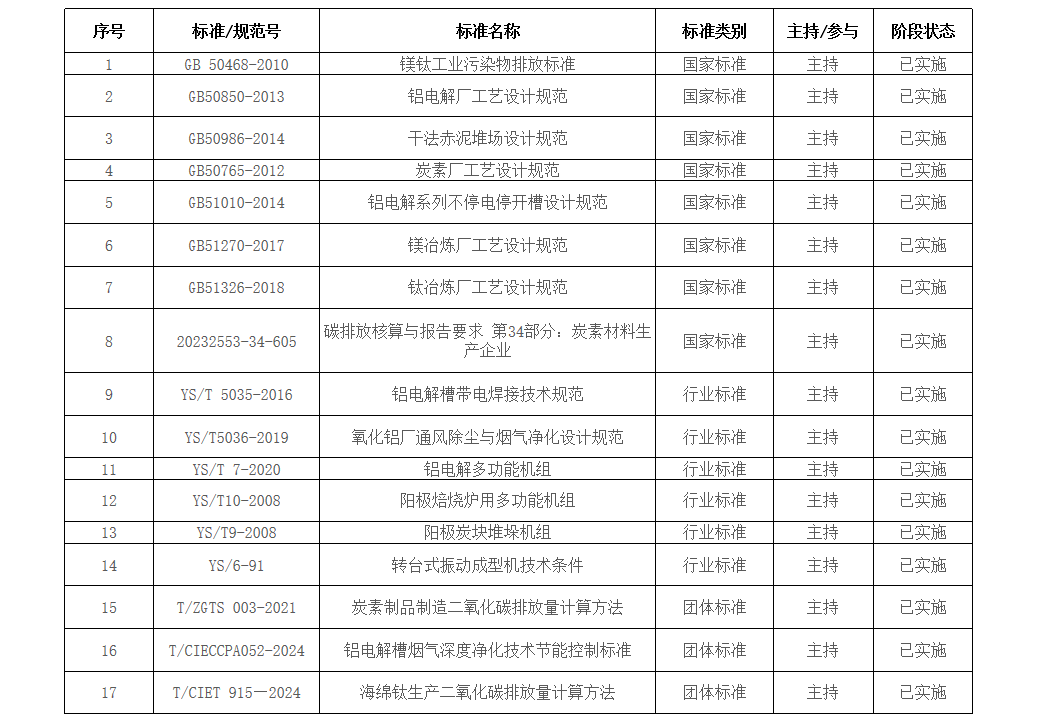 | 序号 | 标准/规范号 | 标准名称 | 标准类别 | 主持/参与 | 阶段状态 |
|---|---|---|---|---|---|
| 1 | GB 50468-2010 | 镁钛工业污染物排放标准 | 国家标准 | 主持 | 已实施 |
| 2 | GB50850-2013 | 铝电解厂工艺设计规范 | 国家标准 | 主持 | 已实施 |
| 3 | GB50986-2014 | 干法赤泥堆场设计规范 | 国家标准 | 主持 | 已实施 |
| 4 | GB50765-2012 | 炭素厂工艺设计规范 | 国家标准 | 主持 | 已实施 |
| 5 | GB51010-2014 | 铝电解系列不停电停开槽设计规范 | 国家标准 | 主持 | 已实施 |
| 6 | GB51270-2017 | 镁冶炼厂工艺设计规范 | 国家标准 | 主持 | 已实施 |
| 7 | GB51326-2018 | 钛冶炼厂工艺设计规范 | 国家标准 | 主持 | 已实施 |
| 8 | 20232553-34-605 | 碳排放核算与报告要求 第34部分：炭素材料生产企业 | 国家标准 | 主持 | 已实施 |
| 9 | YS/T 5035-2016 | 铝电解槽带电焊接技术规范 | 行业标准 | 主持 | 已实施 |
| 10 | YS/T5036-2019 | 氧化铝厂通风除尘与烟气净化设计规范 | 行业标准 | 主持 | 已实施 |
| 11 | YS/T 7-2020 | 铝电解多功能机组 | 行业标准 | 主持 | 已实施 |
| 12 | YS/T10-2008 | 阳极焙烧炉用多功能机组 | 行业标准 | 主持 | 已实施 |
| 13 | YS/T9-2008 | 阳极炭块堆垛机组 | 行业标准 | 主持 | 已实施 |
| 14 | YS/6-91 | 转台式振动成型机技术条件 | 行业标准 | 主持 | 已实施 |
| 15 | T/ZGTS 003-2021 | 炭素制品制造二氧化碳排放量计算方法 | 团体标准 | 主持 | 已实施 |
| 16 | T/CIECCPA052-2024 | 铝电解槽烟气深度净化技术节能控制标准 | 团体标准 | 主持 | 已实施 |
| 17 | T/CIET 915—2024 | 海绵钛生产二氧化碳排放量计算方法 | 团体标准 | 主持 | 已实施 |